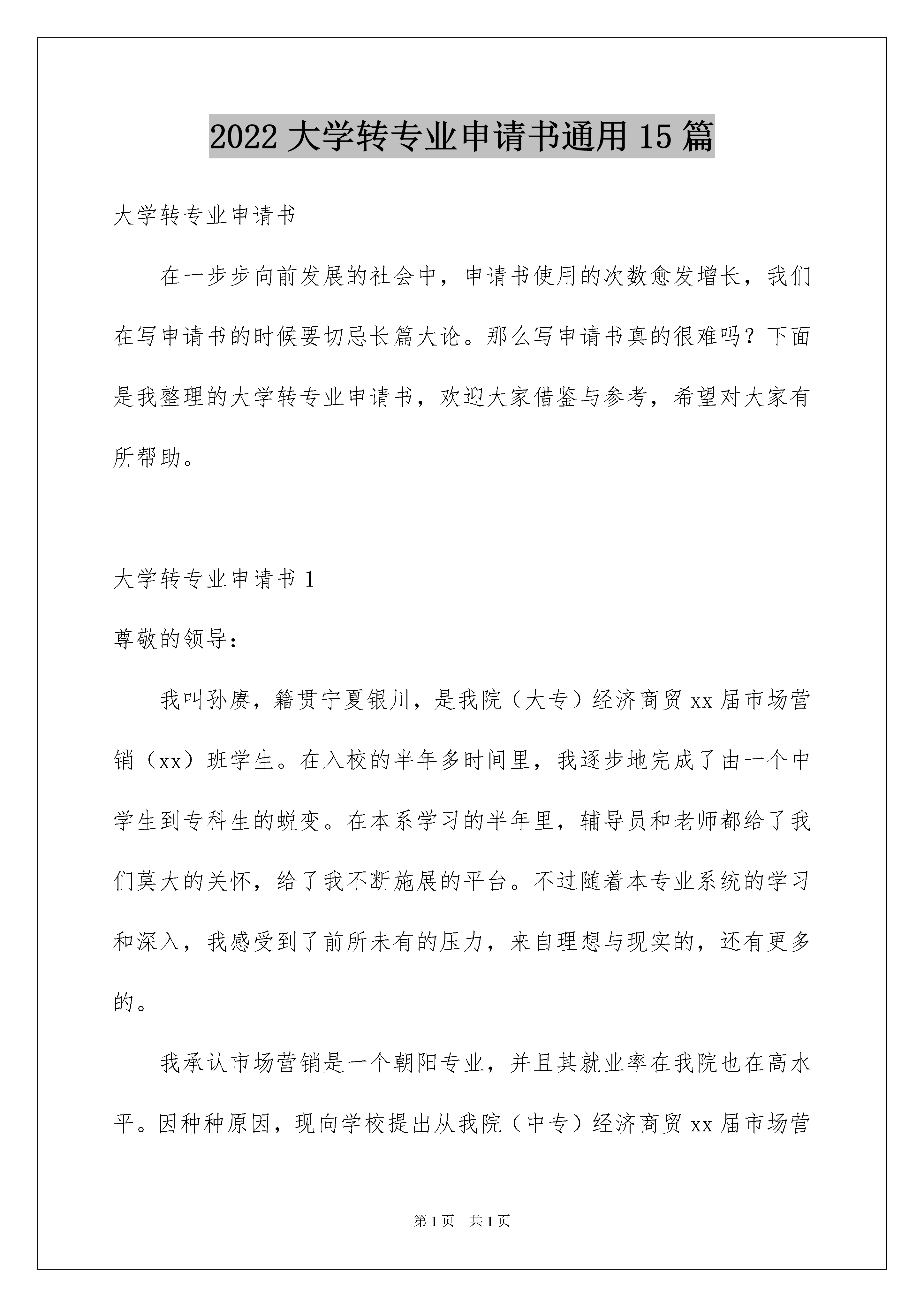 2022 大学转专业申请书通用 15 篇

大学转专业申请书

在一步步向前发展的社会中，申请书使用的次数愈发增长，我们在写申请书的时候要切忌长篇大论。那么写申请书真的很难吗？下面是我整理的大学转专业申请书，欢迎大家借鉴与参考，希望对大家有所帮助。

大学转专业申请书 1

尊敬的领导：

我叫孙赓，籍贯宁夏银川，是我院（大专）经济商贸 xx 届市场营销（xx）班学生。在入校的半年多时间里，我逐步地完成了由一个中学生到专科生的蜕变。在本系学习的半年里，辅导员和老师都给了我们莫大的关怀，给了我不断施展的平台。不过随着本专业系统的学习和深入，我感受到了前所未有的压力，来自理想与现实的，还有更多的。

我承认市场营销是一个朝阳专业，并且其就业率在我院也在高水平。因种种原因，现向学校提出从我院（中专）经济商贸 xx 届市场营

第 1 页　共 1 页